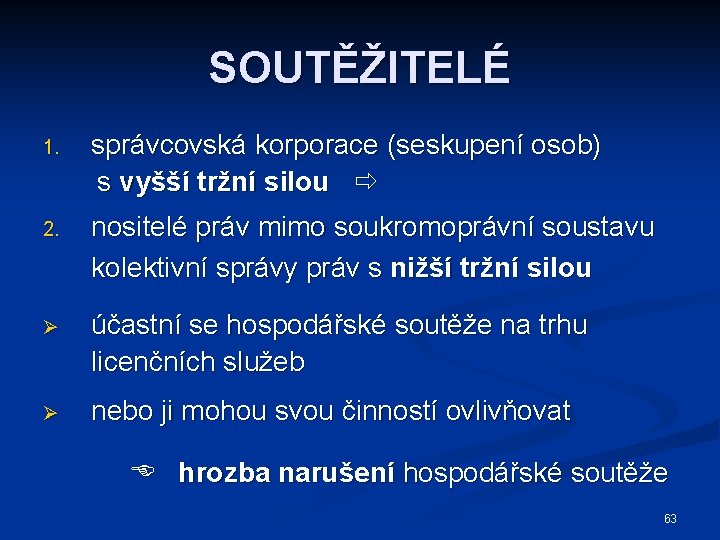 SOUTĚŽITELÉ

1. správcovská korporace (seskupení osob) s vyšší tržní silou ⇨

2. nositelé práv mimo soukromoprávní soustavu kolektivní správy práv s nižší tržní silou

➢ účastní se hospodářské soutěže na trhu licenčních služeb

➢ nebo ji mohou svou činností ovlivňovat

☞ hrozba narušení hospodářské soutěže

63